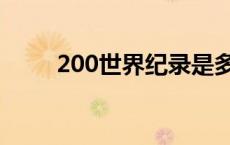 200世界纪录是多